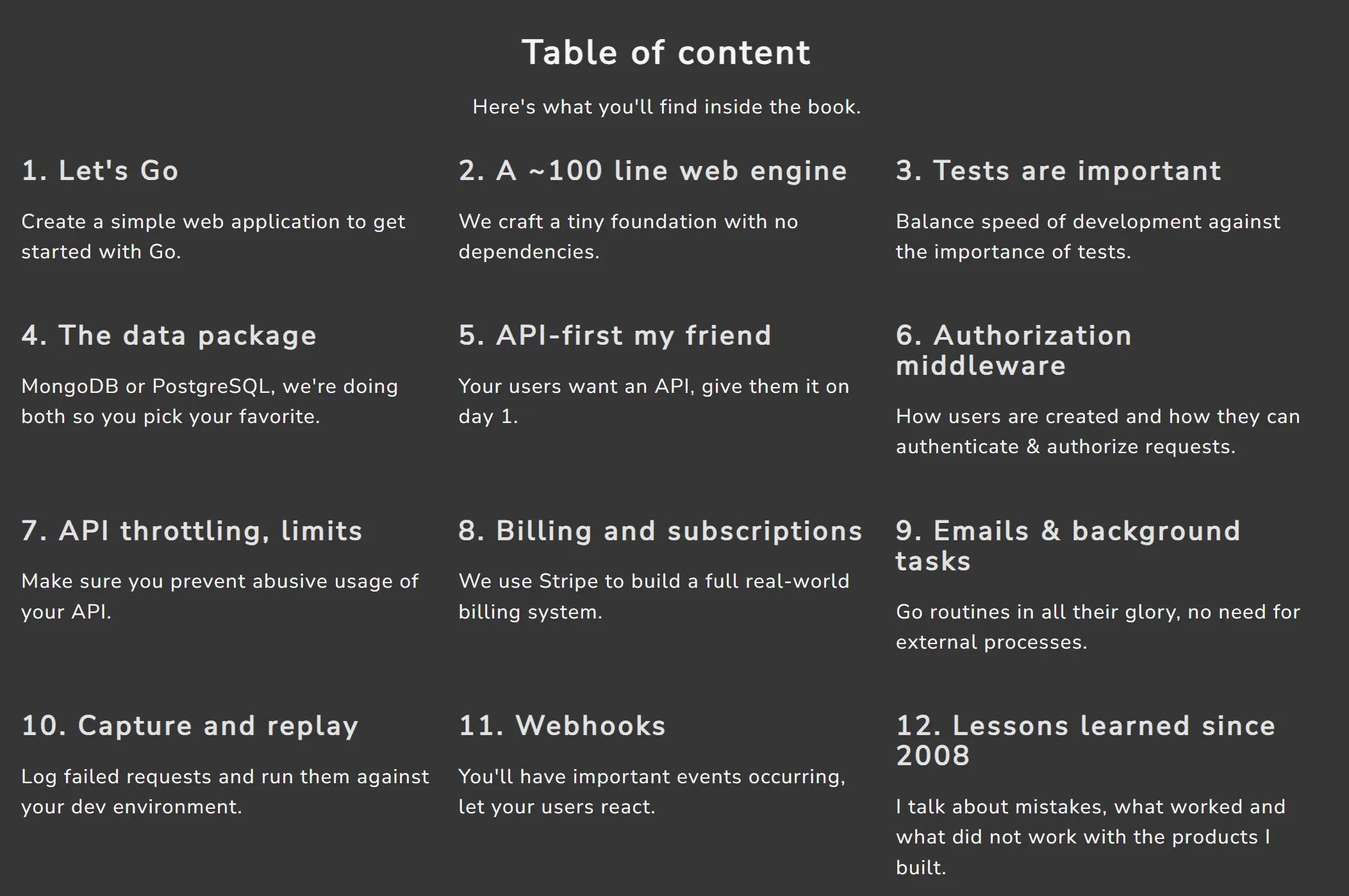 Table of content

Here's what you'll find inside the book.

1. Let's Go

Create a simple web application to get started with Go.

2. A ~100 line web engine

We craft a tiny foundation with no dependencies.

3. Tests are important

Balance speed of development against the importance of tests.

4. The data package

MongoDB or PostgreSQL, we're doing both so you pick your favorite.

5. API-first my friend

Your users want an API, give them it on day 1.

6. Authorization middleware

How users are created and how they can authenticate & authorize requests.

7. API throttling, limits

Make sure you prevent abusive usage of your API.

8. Billing and subscriptions

We use Stripe to build a full real-world billing system.

9. Emails & background tasks

Go routines in all their glory, no need for external processes.

10. Capture and replay

Log failed requests and run them against your dev environment.

11. Webhooks

You'll have important events occurring, let your users react.

12. Lessons learned since 2008

I talk about mistakes, what worked and what did not work with the products I built.